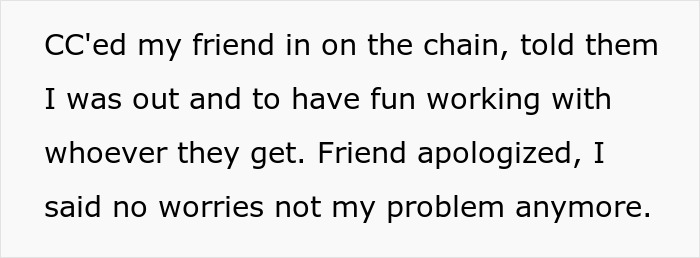 CC'ed my friend in on the chain, told them I was out and to have fun working with whoever they get. Friend apologized, I said no worries not my problem anymore.